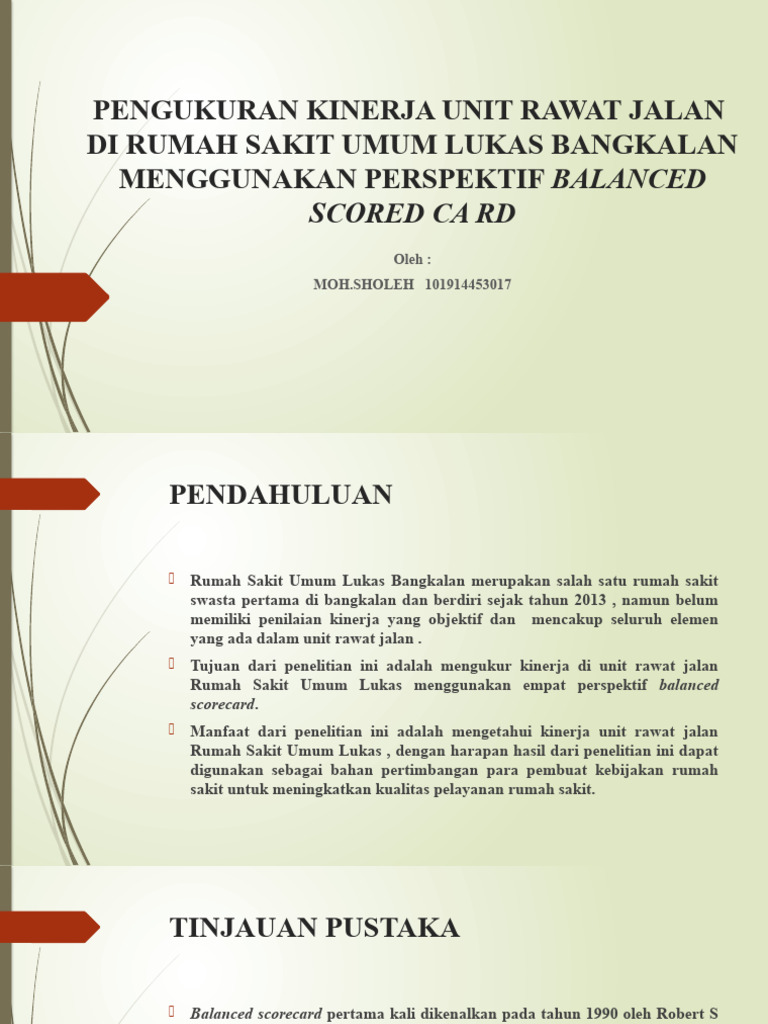 PENGUKURAN KINERJA UNIT RAWAT JALAN DI RUMAH SAKIT UMUM LUKAS BANGKALAN MENGGUNAKAN PERSPEKTIF BALANCED SCORED CA RD

Oleh :
MOH.SHOLEH 101914453017

PENDAHULUAN

Rumah Sakit Umum Lukas Bangkalan merupakan salah satu rumah sakit swasta pertama di bangkalan dan berdiri sejak tahun 2013 , namun belum memiliki penilaian kinerja yang objektif dan mencakup seluruh elemen yang ada dalam unit rawat jalan .

Tujuan dari penelitian ini adalah mengukur kinerja di unit rawat jalan Rumah Sakit Umum Lukas menggunakan empat perspektif balanced scorecard.

Manfaat dari penelitian ini adalah mengetahui kinerja unit rawat jalan Rumah Sakit Umum Lukas , dengan harapan hasil dari penelitian ini dapat digunakan sebagai bahan pertimbangan para pembuat kebijakan rumah sakit untuk meningkatkan kualitas pelayanan rumah sakit.

TINJAUAN PUSTAKA

Balanced scorecard pertama kali dikenalkan pada tahun 1990 oleh Robert S